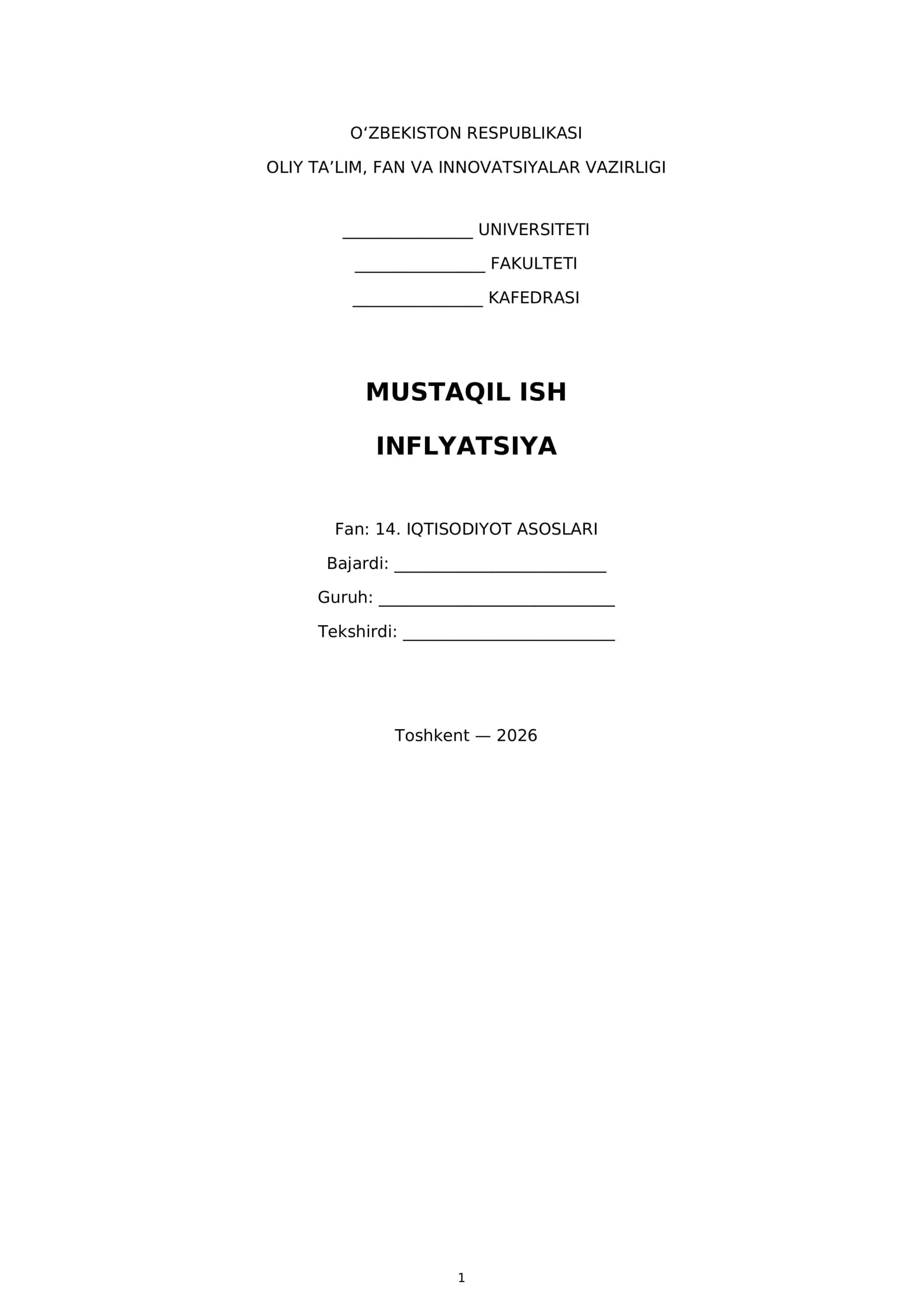 O'ZBEKISTON RESPUBLIKASI
OLIY TA'LIM, FAN VA INNOVATSIYALAR VAZIRLIGI

____ UNIVERSITETI
____ FAKULTETI
____ KAFEDRASI

MUSTAQIL ISH

INFLYATSIYA

Fan: 14. IQTISODIYOT ASOSLARI
Bajardi: ____
Guruh: ____
Tekshirdi: ____

Toshkent — 2026

1